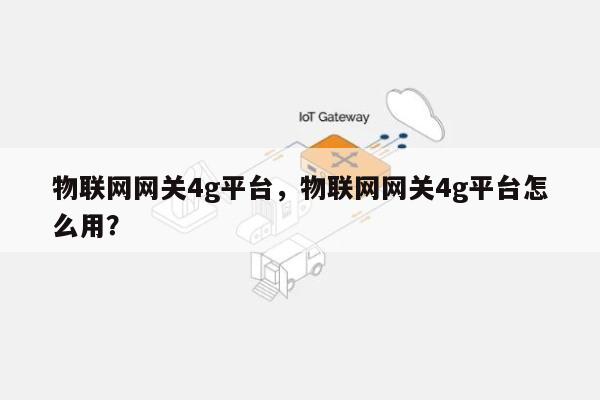 IoT Gateway

物联网网关4g平台，物联网网关4g平台怎么用?